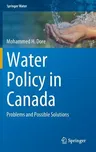 Springer Water

Mohammed H. Dore

Water Policy in Canada

Problems and Possible Solutions

Springer